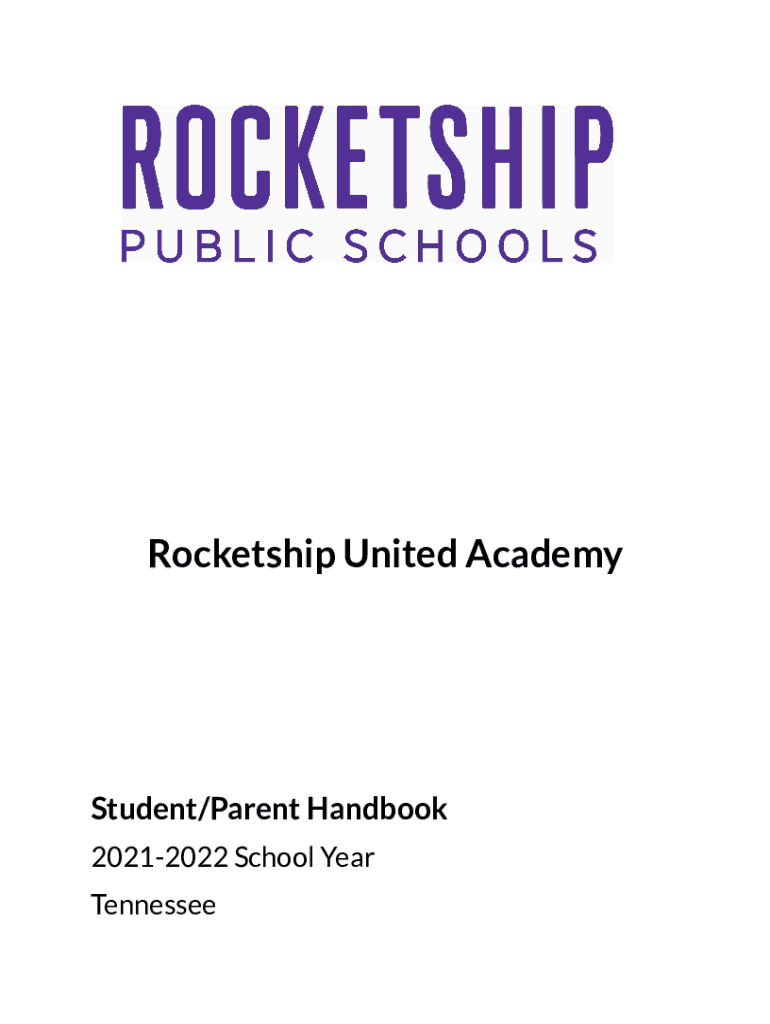 ROCKETSHIP
PUBLIC SCHOOLS

Rocketship United Academy

Student/Parent Handbook
2021-2022 School Year
Tennessee